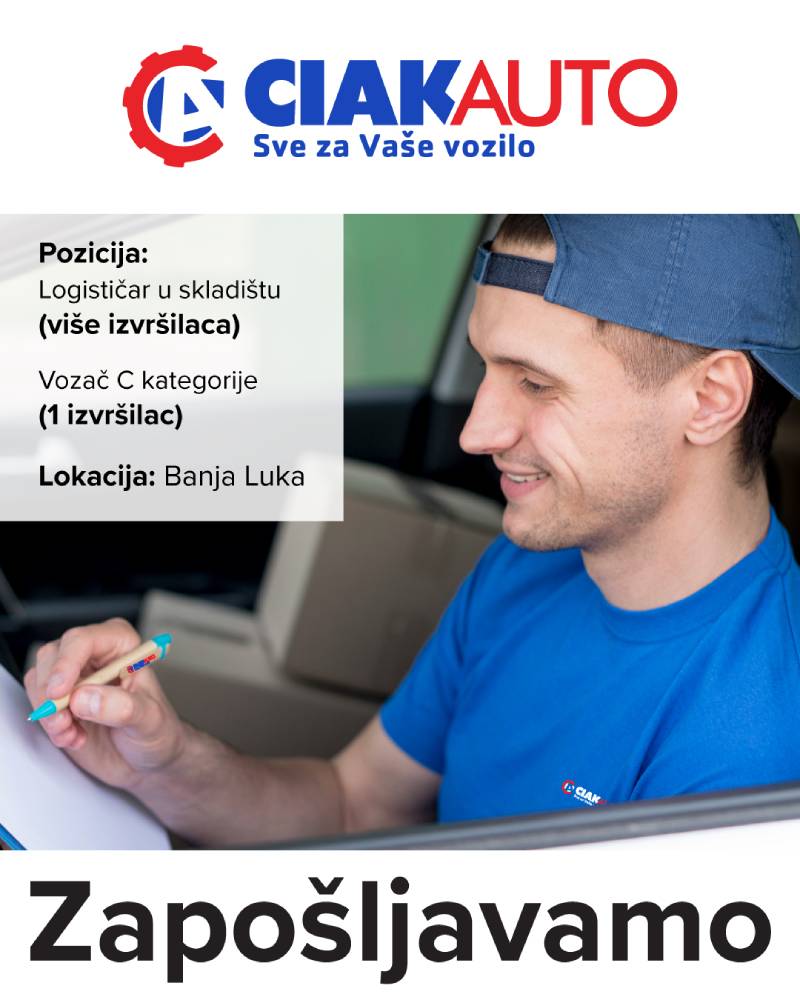 CIAKAUTO
Sve za Vaše vozilo

Pozicija:
Logističar u skladištu
(više izvršilaca)

Vozač C kategorije
(1 izvršilac)

Lokacija: Banja Luka

CIAK

Zapošljavamo